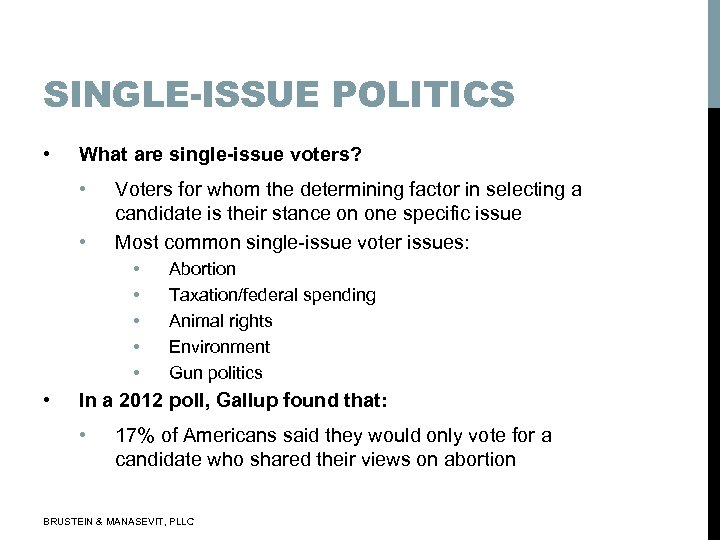 SINGLE-ISSUE POLITICS

• What are single-issue voters?

• Voters for whom the determining factor in selecting a candidate is their stance on one specific issue

• Most common single-issue voter issues:

• Abortion

• Taxation/federal spending

• Animal rights

• Environment

• Gun politics

• In a 2012 poll, Gallup found that:

• 17% of Americans said they would only vote for a candidate who shared their views on abortion

BRUSTEIN & MANASEVIT, PLLC